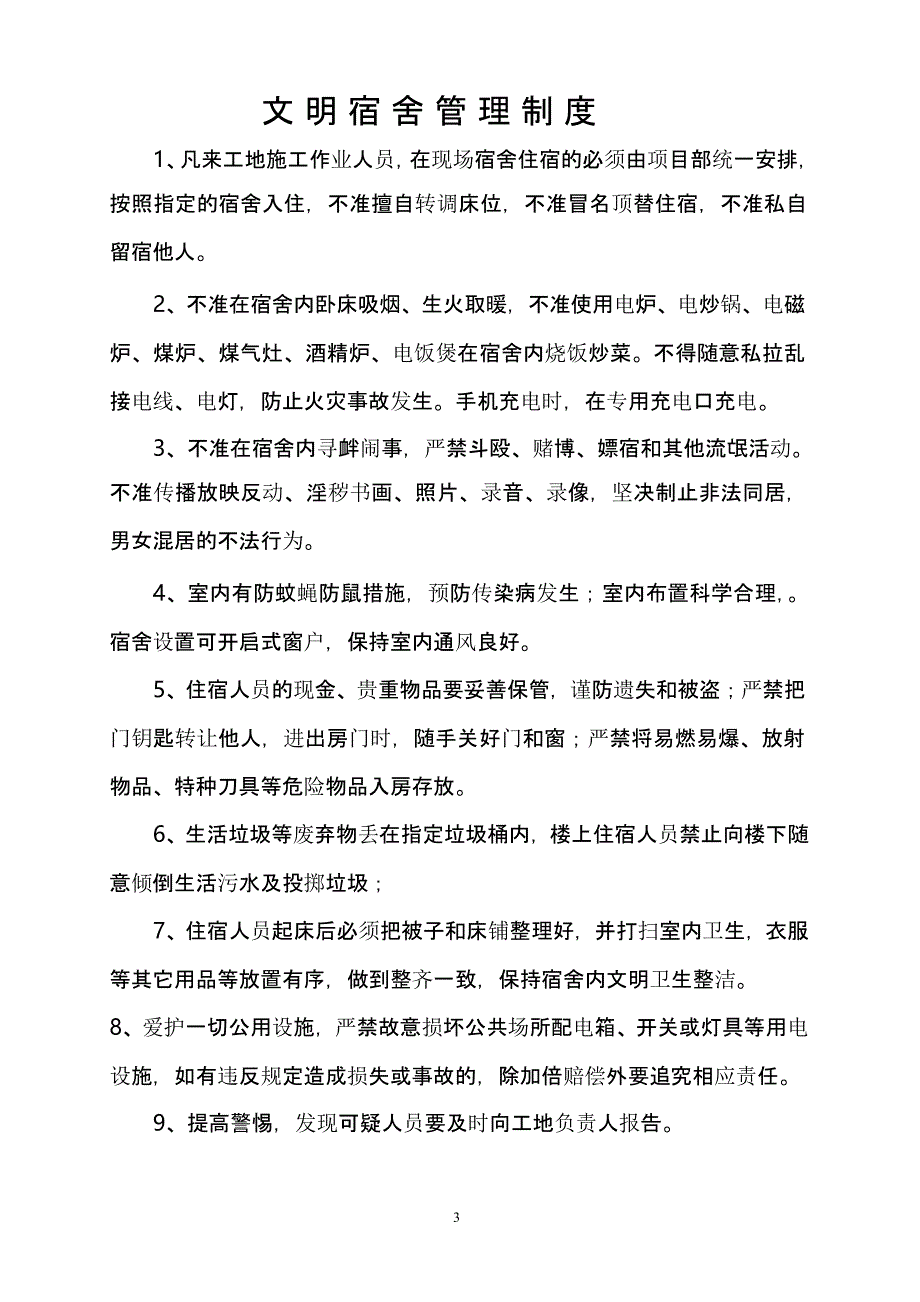 文明宿舍管理制度

1、凡来工地施工作业人员，在现场宿舍住宿的必须由项目部统一安排，按照指定的宿舍入住，不准擅自转调床位，不准冒名顶替住宿，不准私自留宿他人。

2、不准在宿舍内卧床吸烟、生火取暖，不准使用电炉、电炒锅、电磁炉、煤炉、煤气灶、酒精炉、电饭煲在宿舍内烧饭炒菜。不得随意私拉乱接电线、电灯，防止火灾事故发生。手机充电时，在专用充电口充电。

3、不准在宿舍内寻衅闹事，严禁斗殴、赌博、嫖宿和其他流氓活动。不准传播放映反动、淫秽书画、照片、录音、录像，坚决制止非法同居，男女混居的不法行为。

4、室内有防蚊蝇防鼠措施，预防传染病发生；室内布置科学合理，。宿舍设置可开启式窗户，保持室内通风良好。

5、住宿人员的现金、贵重物品要妥善保管，谨防遗失和被盗；严禁把门钥匙转让他人，进出房门时，随手关好门和窗；严禁将易燃易爆、放射物品、特种刀具等危险物品入房存放。

6、生活垃圾等废弃物丢在指定垃圾桶内，楼上住宿人员禁止向楼下随意倾倒生活污水及投掷垃圾；

7、住宿人员起床后必须把被子和床铺整理好，并打扫室内卫生，衣服等其它用品等放置有序，做到整齐一致，保持宿舍内文明卫生整洁。

8、爱护一切公用设施，严禁故意损坏公共场所配电箱、开关或灯具等用电设施，如有违反规定造成损失或事故的，除加倍赔偿外要追究相应责任。

9、提高警惕，发现可疑人员要及时向工地负责人报告。

3